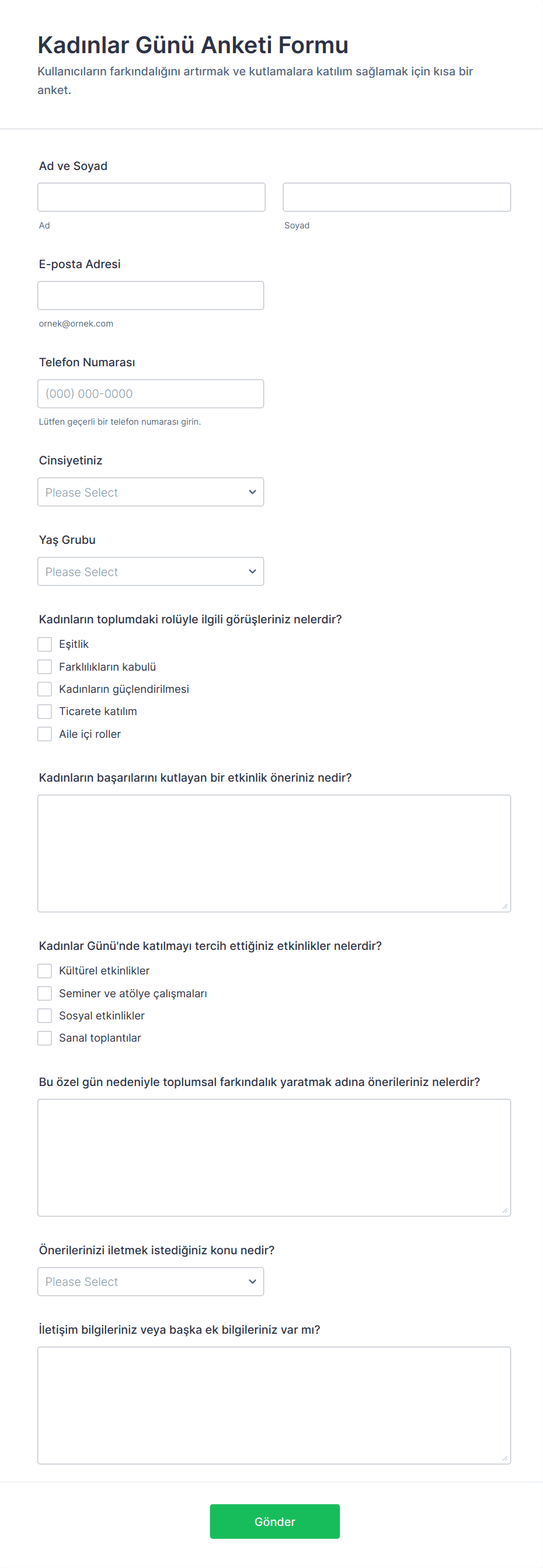 Kadınlar Günü Anketi Formu
Kullanıcıların farkındalığını artırmak ve kutlamalara katılım sağlamak için kısa bir anket.

Ad ve Soyad
Ad
Soyad

E-posta Adresi
ornek@ornek.com

Telefon Numarası
(000) 000-0000
Lütfen geçerli bir telefon numarası girin.

Cinsiyetiniz
Please Select

Yaş Grubu
Please Select

Kadınların toplumdaki rolüyle ilgili görüşleriniz nelerdir?
Eşitlik
Farklılıkların kabulü
Kadınların güçlendirilmesi
Ticarete katılım
Aile içi roller

Kadınların başarılarını kutlayan bir etkinlik öneriniz nedir?

Kadınlar Günü'nde katılmayı tercih ettiğiniz etkinlikler nelerdir?
Kültürel etkinlikler
Seminer ve atölye çalışmaları
Sosyal etkinlikler
Sanal toplantılar

Bu özel gün nedeniyle toplumsal farkındalık yaratmak adına önerileriniz nelerdir?

Önerilerinizi iletmek istediğiniz konu nedir?
Please Select

İletişim bilgileriniz veya başka ek bilgileriniz var mı?

Gönder